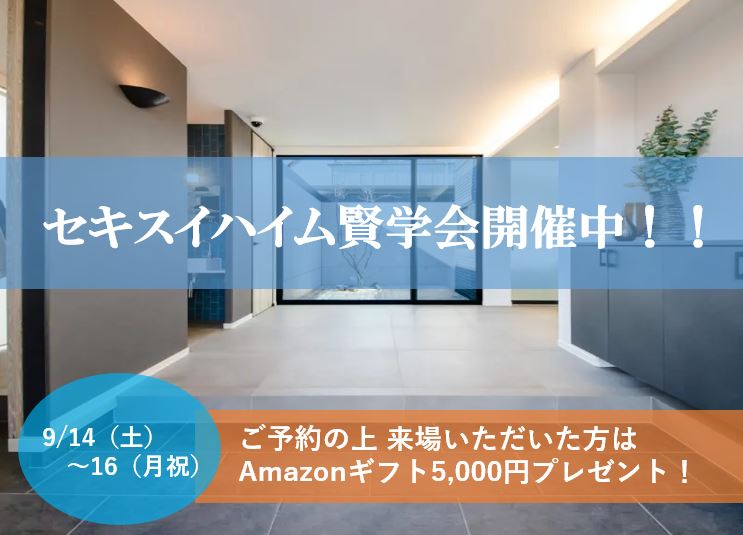 セキスイハイム賢学会開催中！！

9/14（土）
～16（月祝）

ご予約の上 来場いただいた方は
Amazonギフト5,000円プレゼント！